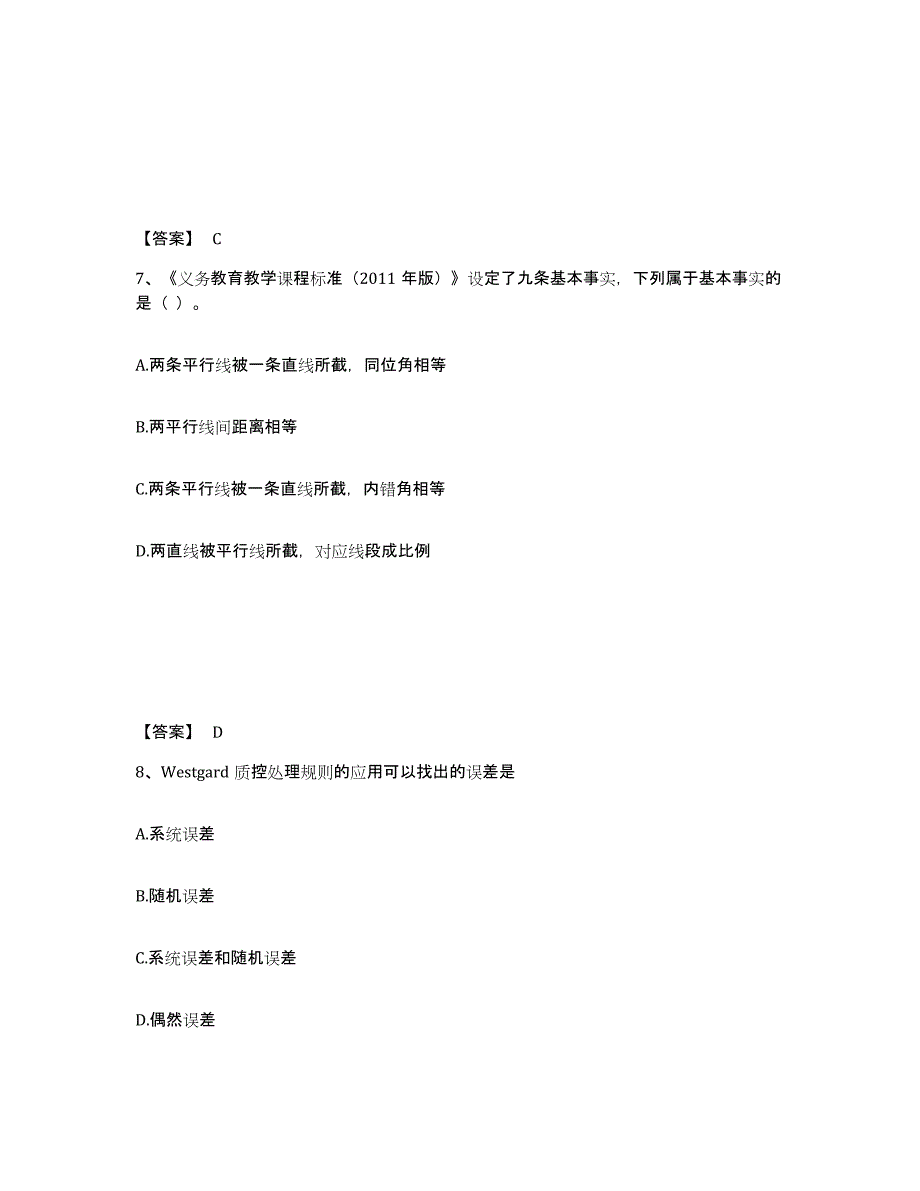 【答案】 C

7、《义务教育教学课程标准（2011 年版）》设定了九条基本事实，下列属于基本事实的是（ ）。

A.两条平行线被一条直线所截，同位角相等

B.两平行线间距离相等

C.两条平行线被一条直线所截，内错角相等

D.两直线被平行线所截，对应线段成比例

【答案】 D

8、Westgard 质控处理规则的应用可以找出的误差是

A.系统误差

B.随机误差

C.系统误差和随机误差

D.偶然误差